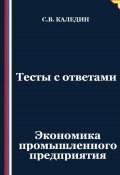 С.В. КАЛЕДИН

Тесты с ответами

Экономика промышленного предприятия